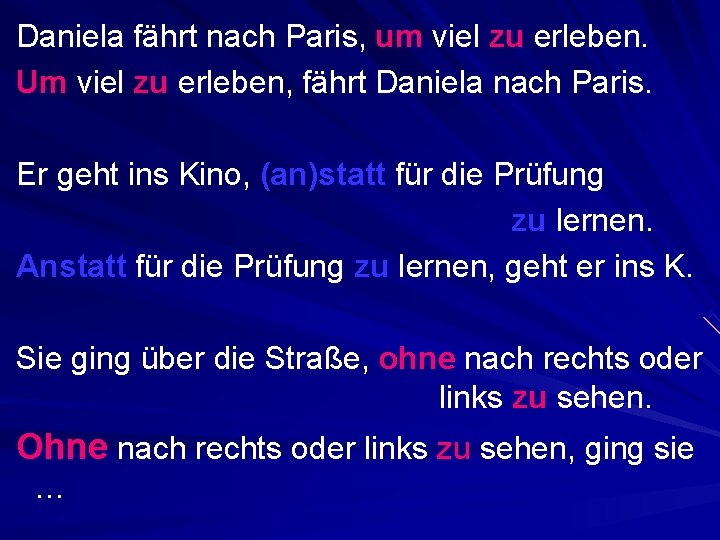 Daniela fährt nach Paris, um viel zu erleben.
Um viel zu erleben, fährt Daniela nach Paris.

Er geht ins Kino, (an)statt für die Prüfung zu lernen.
Anstatt für die Prüfung zu lernen, geht er ins K.

Sie ging über die Straße, ohne nach rechts oder links zu sehen.
Ohne nach rechts oder links zu sehen, ging sie …